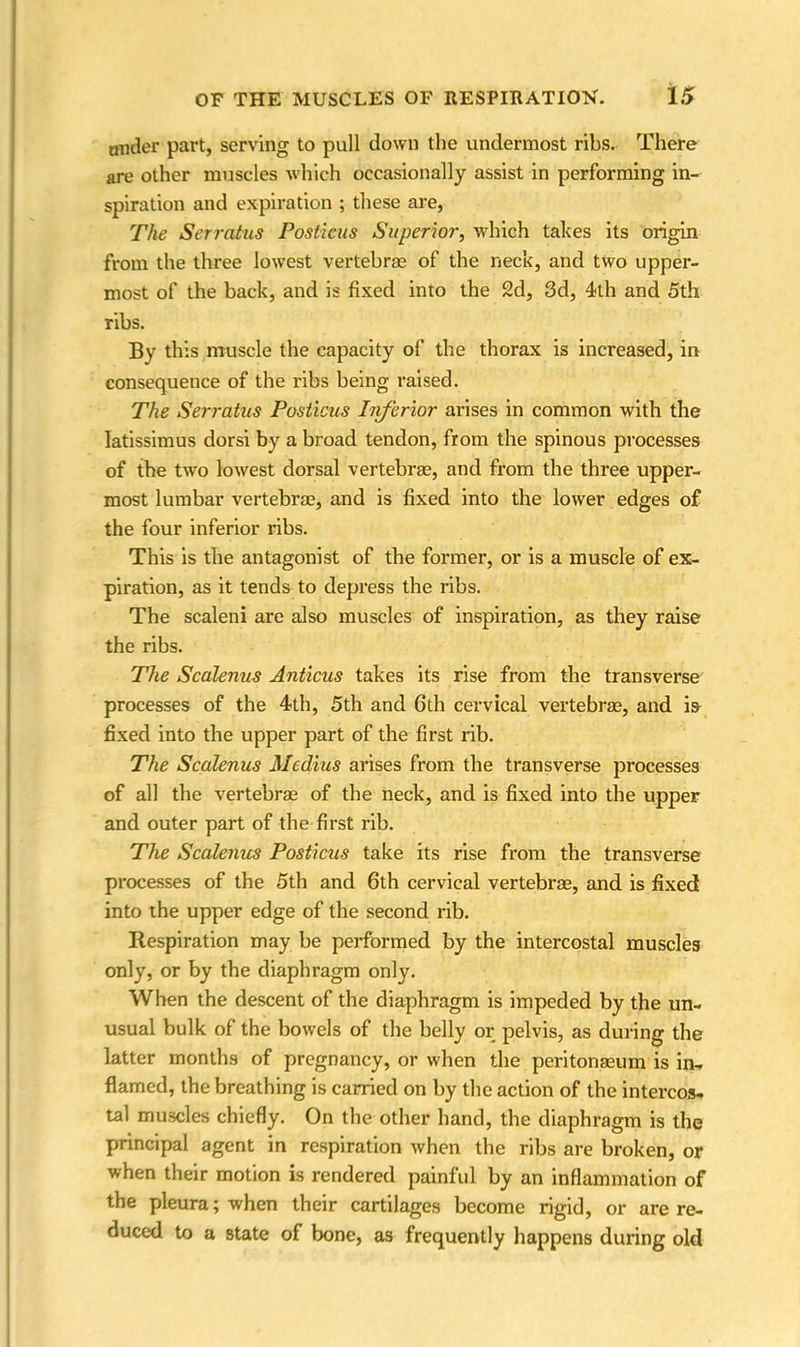 OF THE MUSCLES OF RESPIRATION. 15

under part, serving to pull down the undermost ribs. There are other muscles which occasionally assist in performing inspiration and expiration ; these are,

The Serratus Posticus Superior, which takes its origin from the three lowest vertebræ of the neck, and two uppermost of the back, and is fixed into the 2d, 3d, 4th and 5th ribs.

By this muscle the capacity of the thorax is increased, in consequence of the ribs being raised.

The Serratus Posticus Inferior arises in common with the latissimus dorsi by a broad tendon, from the spinous processes of the two lowest dorsal vertebræ, and from the three uppermost lumbar vertebræ, and is fixed into the lower edges of the four inferior ribs.

This is the antagonist of the former, or is a muscle of expiration, as it tends to depress the ribs.

The scaleni are also muscles of inspiration, as they raise the ribs.

The Scalenus Anticus takes its rise from the transverse processes of the 4th, 5th and 6th cervical vertebræ, and is fixed into the upper part of the first rib.

The Scalenus Medius arises from the transverse processes of all the vertebræ of the neck, and is fixed into the upper and outer part of the first rib.

The Scalenus Posticus take its rise from the transverse processes of the 5th and 6th cervical vertebræ, and is fixed into the upper edge of the second rib.

Respiration may be performed by the intercostal muscles only, or by the diaphragm only.

When the descent of the diaphragm is impeded by the unusual bulk of the bowels of the belly or pelvis, as during the latter months of pregnancy, or when the peritonæum is inflamed, the breathing is carried on by the action of the intercostal muscles chiefly. On the other hand, the diaphragm is the principal agent in respiration when the ribs are broken, or when their motion is rendered painful by an inflammation of the pleura; when their cartilages become rigid, or are reduced to a state of bone, as frequently happens during old